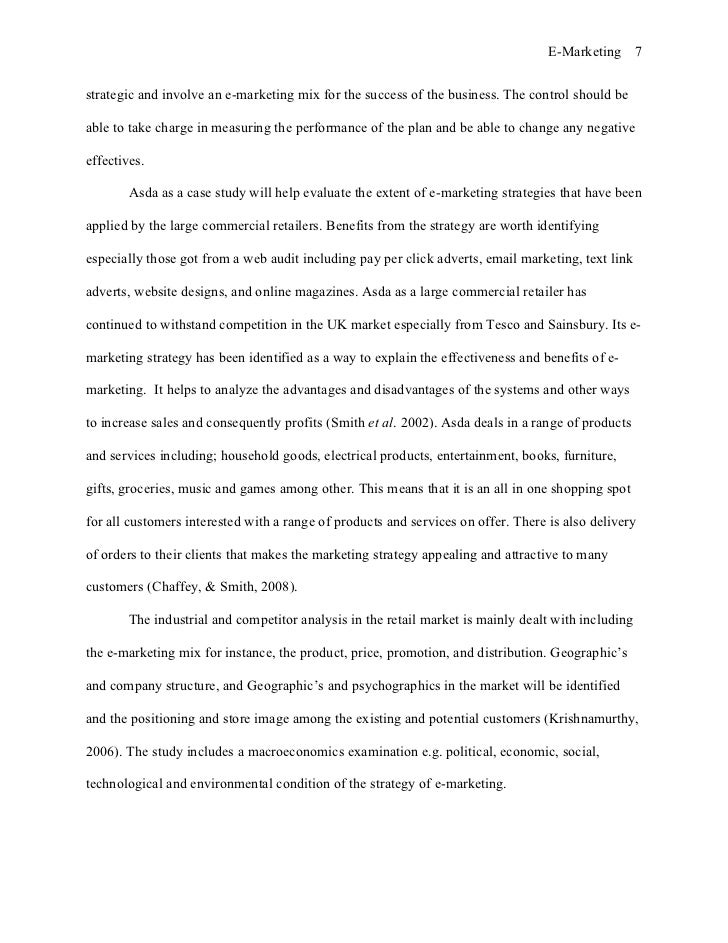 E-Marketing 7

strategic and involve an e-marketing mix for the success of the business. The control should be able to take charge in measuring the performance of the plan and be able to change any negative effectives.

Asda as a case study will help evaluate the extent of e-marketing strategies that have been applied by the large commercial retailers. Benefits from the strategy are worth identifying especially those got from a web audit including pay per click adverts, email marketing, text link adverts, website designs, and online magazines. Asda as a large commercial retailer has continued to withstand competition in the UK market especially from Tesco and Sainsbury. Its e-marketing strategy has been identified as a way to explain the effectiveness and benefits of e-marketing. It helps to analyze the advantages and disadvantages of the systems and other ways to increase sales and consequently profits (Smith et al. 2002). Asda deals in a range of products and services including; household goods, electrical products, entertainment, books, furniture, gifts, groceries, music and games among other. This means that it is an all in one shopping spot for all customers interested with a range of products and services on offer. There is also delivery of orders to their clients that makes the marketing strategy appealing and attractive to many customers (Chaffey, & Smith, 2008).

The industrial and competitor analysis in the retail market is mainly dealt with including the e-marketing mix for instance, the product, price, promotion, and distribution. Geographic's and company structure, and Geographic's and psychographics in the market will be identified and the positioning and store image among the existing and potential customers (Krishnamurthy, 2006). The study includes a macroeconomics examination e.g. political, economic, social, technological and environmental condition of the strategy of e-marketing.